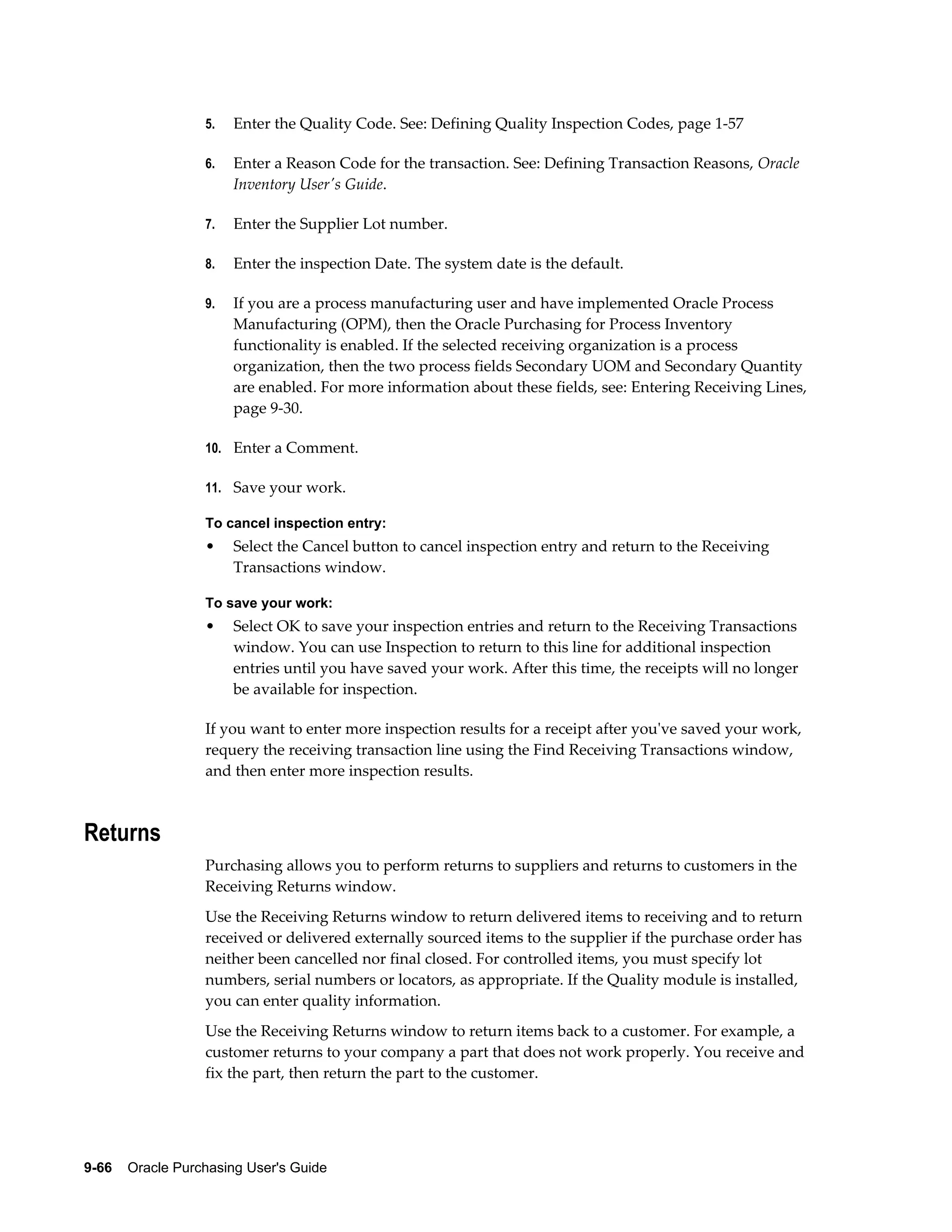 5. Enter the Quality Code. See: Defining Quality Inspection Codes, page 1-57

6. Enter a Reason Code for the transaction. See: Defining Transaction Reasons, Oracle Inventory User's Guide.

7. Enter the Supplier Lot number.

8. Enter the inspection Date. The system date is the default.

9. If you are a process manufacturing user and have implemented Oracle Process Manufacturing (OPM), then the Oracle Purchasing for Process Inventory functionality is enabled. If the selected receiving organization is a process organization, then the two process fields Secondary UOM and Secondary Quantity are enabled. For more information about these fields, see: Entering Receiving Lines, page 9-30.

10. Enter a Comment.

11. Save your work.

To cancel inspection entry:

• Select the Cancel button to cancel inspection entry and return to the Receiving Transactions window.

To save your work:

• Select OK to save your inspection entries and return to the Receiving Transactions window. You can use Inspection to return to this line for additional inspection entries until you have saved your work. After this time, the receipts will no longer be available for inspection.

If you want to enter more inspection results for a receipt after you've saved your work, requery the receiving transaction line using the Find Receiving Transactions window, and then enter more inspection results.

Returns

Purchasing allows you to perform returns to suppliers and returns to customers in the Receiving Returns window.

Use the Receiving Returns window to return delivered items to receiving and to return received or delivered externally sourced items to the supplier if the purchase order has neither been cancelled nor final closed. For controlled items, you must specify lot numbers, serial numbers or locators, as appropriate. If the Quality module is installed, you can enter quality information.

Use the Receiving Returns window to return items back to a customer. For example, a customer returns to your company a part that does not work properly. You receive and fix the part, then return the part to the customer.

9-66 Oracle Purchasing User's Guide